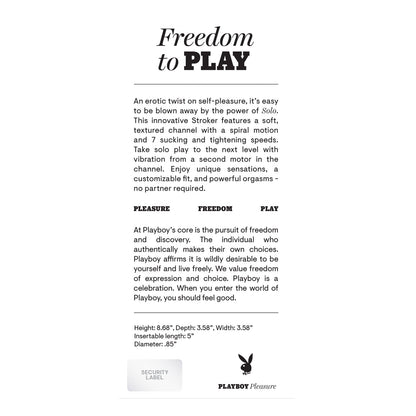 Freedom to PLAY

An erotic twist on self-pleasure, it's easy to be blown away by the power of Solo. This innovative Stroker features a soft, textured channel with a spiral motion and 7 sucking and tightening speeds. Take solo play to the next level with vibration from a second motor in the channel. Enjoy unique sensations, a customizable fit, and powerful orgasms - no partner required.

PLEASURE FREEDOM PLAY

At Playboy's core is the pursuit of freedom and discovery. The individual who authentically makes their own choices. Playboy affirms it is wildly desirable to be yourself and live freely. We value freedom of expression and choice. Playboy is a celebration. When you enter the world of Playboy, you should feel good.

Height: 8.68", Depth: 3.58", Width: 3.58"
Insertable length: 5"
Diameter: .85"

SECURITY LABEL

PLAYBOY Pleasure